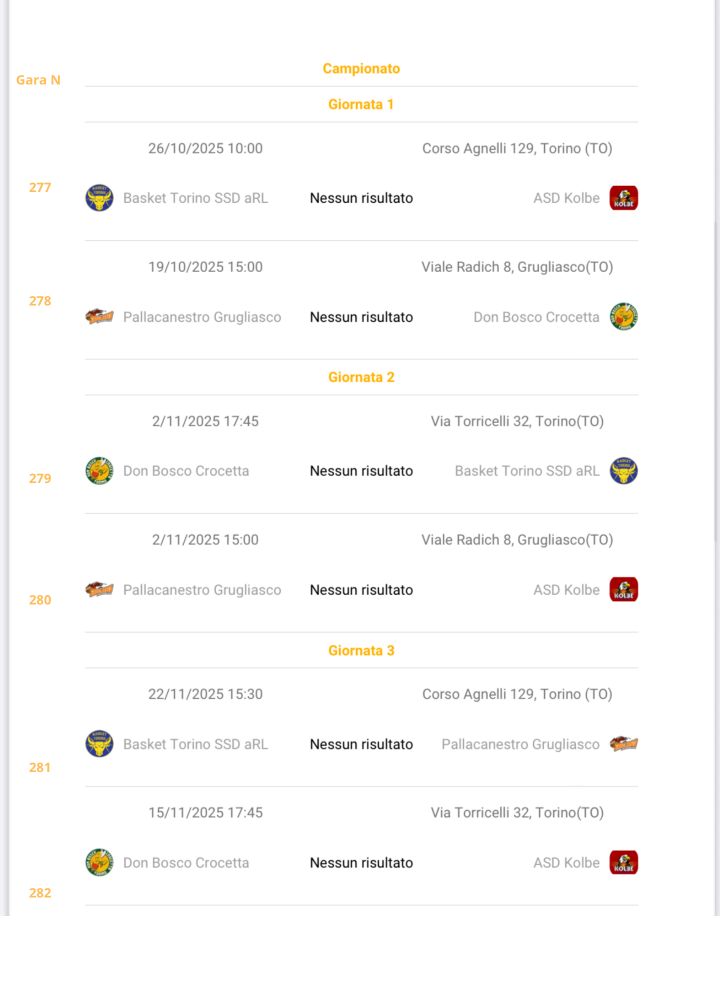 Gara N

Campionato

Giornata 1

26/10/2025 10:00 Corso Agnelli 129, Torino (TO)

277 Basket Torino SSD aRL Nessun risultato ASD Kolbe

19/10/2025 15:00 Viale Radich 8, Grugliasco(TO)

278 Pallacanestro Grugliasco Nessun risultato Don Bosco Crocetta

Giornata 2

2/11/2025 17:45 Via Torricelli 32, Torino(TO)

279 Don Bosco Crocetta Nessun risultato Basket Torino SSD aRL

2/11/2025 15:00 Viale Radich 8, Grugliasco(TO)

280 Pallacanestro Grugliasco Nessun risultato ASD Kolbe

Giornata 3

22/11/2025 15:30 Corso Agnelli 129, Torino (TO)

281 Basket Torino SSD aRL Nessun risultato Pallacanestro Grugliasco

15/11/2025 17:45 Via Torricelli 32, Torino(TO)

282 Don Bosco Crocetta Nessun risultato ASD Kolbe